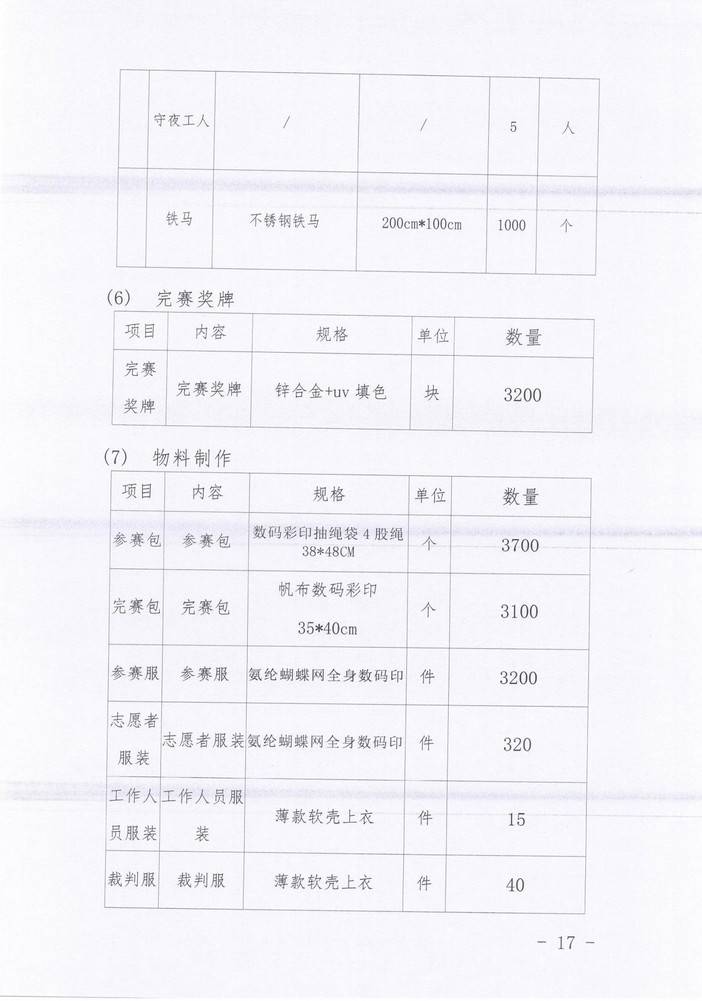 | | 守夜工人 | / | / | 5 | 人 |
|---|---|---|---|---|---|
| | 铁马 | 不锈钢铁马 | 200cm*100cm | 1000 | 个 |

(6) 完赛奖牌

| 项目 | 内容 | 规格 | 单位 | 数量 |
|---|---|---|---|---|
| 完赛奖牌 | 完赛奖牌 | 锌合金+uv 填色 | 块 | 3200 |

(7) 物料制作

| 项目 | 内容 | 规格 | 单位 | 数量 |
|---|---|---|---|---|
| 参赛包 | 参赛包 | 数码彩印抽绳袋 4 股绳 38*48CM | 个 | 3700 |
| 完赛包 | 完赛包 | 帆布数码彩印 35*40cm | 个 | 3100 |
| 参赛服 | 参赛服 | 氨纶蝴蝶网全身数码印 | 件 | 3200 |
| 志愿者服装 | 志愿者服装 | 氨纶蝴蝶网全身数码印 | 件 | 320 |
| 工作人员服装 | 工作人员服装 | 薄款软壳上衣 | 件 | 15 |
| 裁判服 | 裁判服 | 薄款软壳上衣 | 件 | 40 |

- 17 -